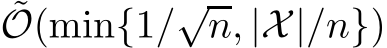 $\tilde{\mathcal{O}}(\min\{1/\sqrt{n}, |\mathcal{X}|/n\})$